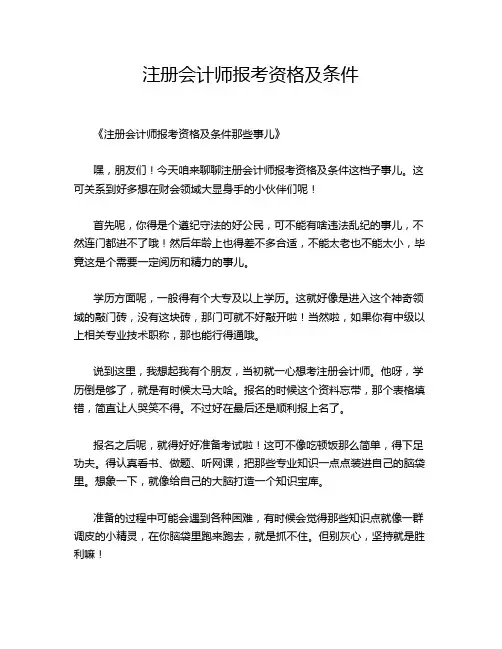 注册会计师报考资格及条件

《注册会计师报考资格及条件那些事儿》

嘿，朋友们！今天咱来聊聊注册会计师报考资格及条件这档子事儿。这可关系到好多想在财会领域大显身手的小伙伴们呢！

首先呢，你得是个遵纪守法的好公民，可不能有啥违法乱纪的事儿，不然连门都进不了哦！然后年龄上也得差不多合适，不能太老也不能太小，毕竟这是个需要一定阅历和精力的事儿。

学历方面呢，一般得有个大专及以上学历。这就好像是进入这个神奇领域的敲门砖，没有这块砖，那门可就不好敲开啦！当然啦，如果你有中级以上相关专业技术职称，那也能行得通哦。

说到这里，我想起我有个朋友，当初就一心想考注册会计师。他呀，学历倒是够了，就是有时候太马大哈。报名的时候这个资料忘带，那个表格填错，简直让人哭笑不得。不过好在最后还是顺利报上名了。

报名之后呢，就得好好准备考试啦！这可不像吃顿饭那么简单，得下足功夫。得认真看书、做题、听网课，把那些专业知识一点点装进自己的脑袋里。想象一下，就像给自己的大脑打造一个知识宝库。

准备的过程中可能会遇到各种困难，有时候会觉得那些知识点就像一群调皮的小精灵，在你脑袋里跑来跑去，就是抓不住。但别灰心，坚持就是胜利嘛！